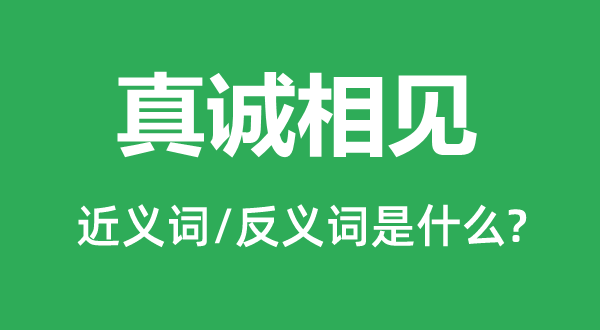 真诚相见

近义词/反义词是什么?